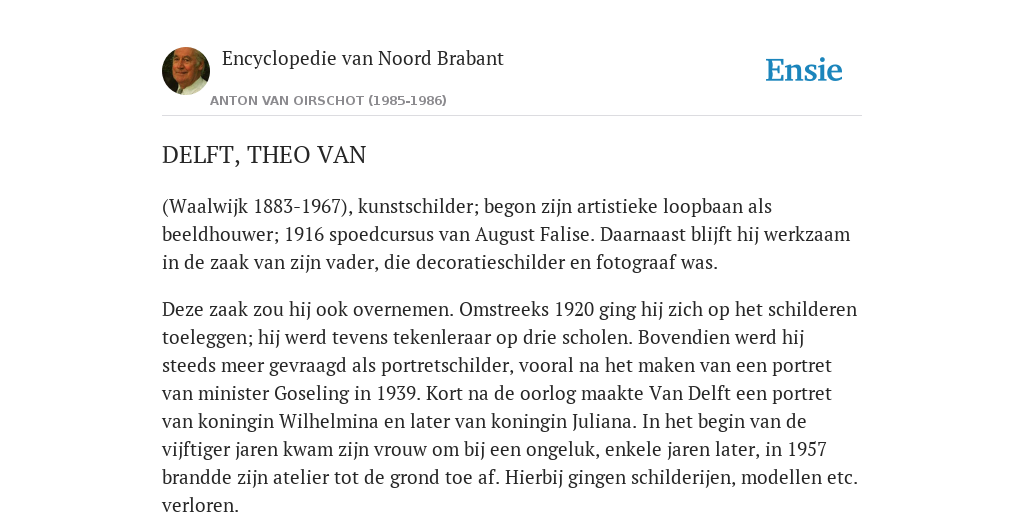 Encyclopedie van Noord Brabant

ANTON VAN OIRSCHOT (1985-1986)

Ensie

DELFT, THEO VAN

(Waalwijk 1883-1967), kunstschilder; begon zijn artistieke loopbaan als beeldhouwer; 1916 spoedcursus van August Falise. Daarnaast blijft hij werkzaam in de zaak van zijn vader, die decoratieschilder en fotograaf was.

Deze zaak zou hij ook overnemen. Omstreeks 1920 ging hij zich op het schilderen toeleggen; hij werd tevens tekenleraar op drie scholen. Bovendien werd hij steeds meer gevraagd als portretschilder, vooral na het maken van een portret van minister Goseling in 1939. Kort na de oorlog maakte Van Delft een portret van koningin Wilhelmina en later van koningin Juliana. In het begin van de vijftiger jaren kwam zijn vrouw om bij een ongeluk, enkele jaren later, in 1957 brandde zijn atelier tot de grond toe af. Hierbij gingen schilderijen, modellen etc. verloren.